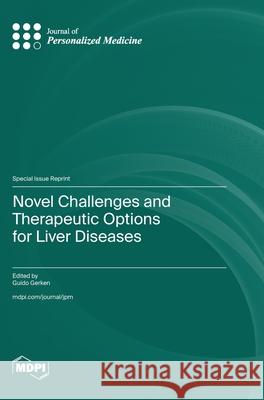 Journal of
Personalized Medicine

Special Issue Reprint

Novel Challenges and Therapeutic Options for Liver Diseases

Edited by
Guido Gerken

mdpi.com/journal/jpm

MDPI

Kraina Książek